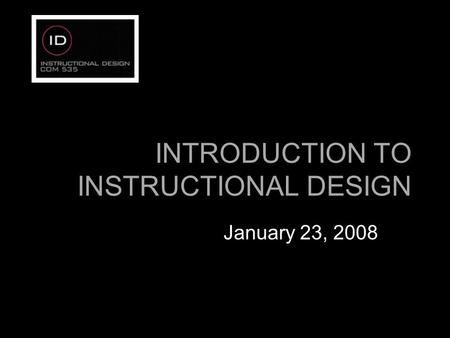 ID
INSTRUCTIONAL DESIGN
COM 535

INTRODUCTION TO INSTRUCTIONAL DESIGN

January 23, 2008